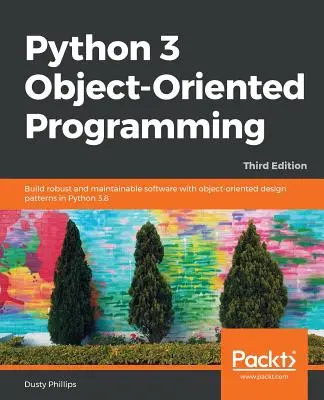 Python 3 Object-Oriented Programming

Third Edition

Build robust and maintainable software with object-oriented design patterns in Python 3.8

Packt>

www.packt.com

Dusty Phillips